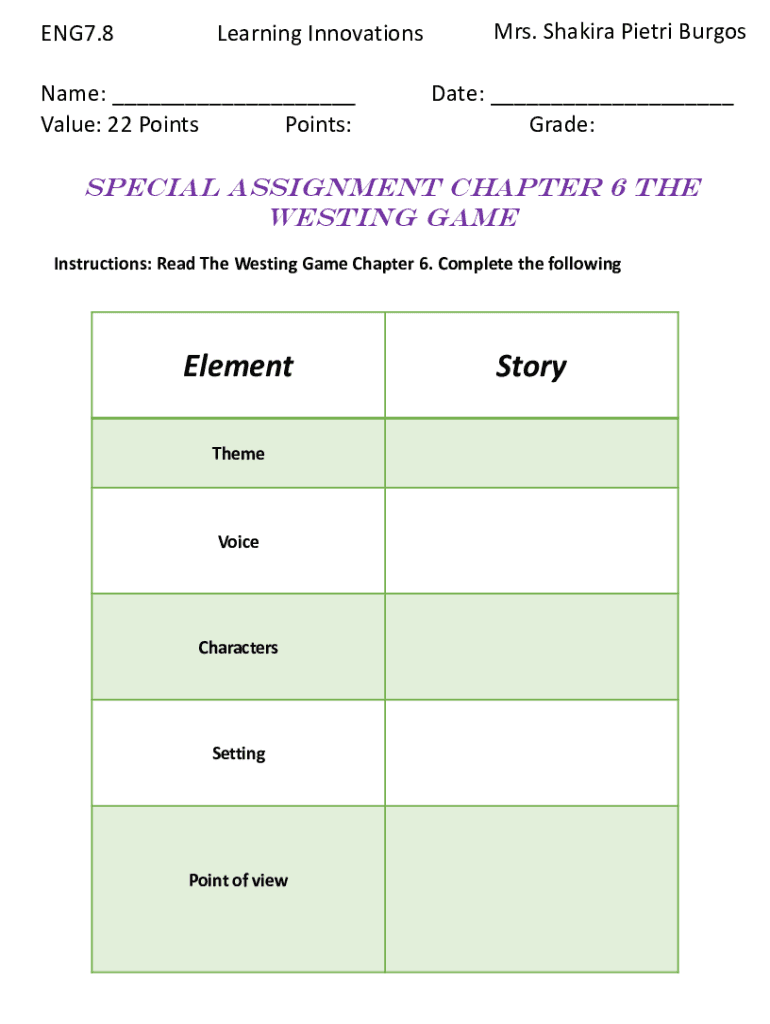 ENG7.8 Learning Innovations Mrs. Shakira Pietri Burgos

Name: ____________________ Date: ____________________
Value: 22 Points Points: Grade:

SPECIAL ASSIGNMENT CHAPTER 6 THE WESTING GAME

Instructions: Read The Westing Game Chapter 6. Complete the following

| Element | Story |
|---|---|
| Theme | |
| Voice | |
| Characters | |
| Setting | |
| Point of view | |